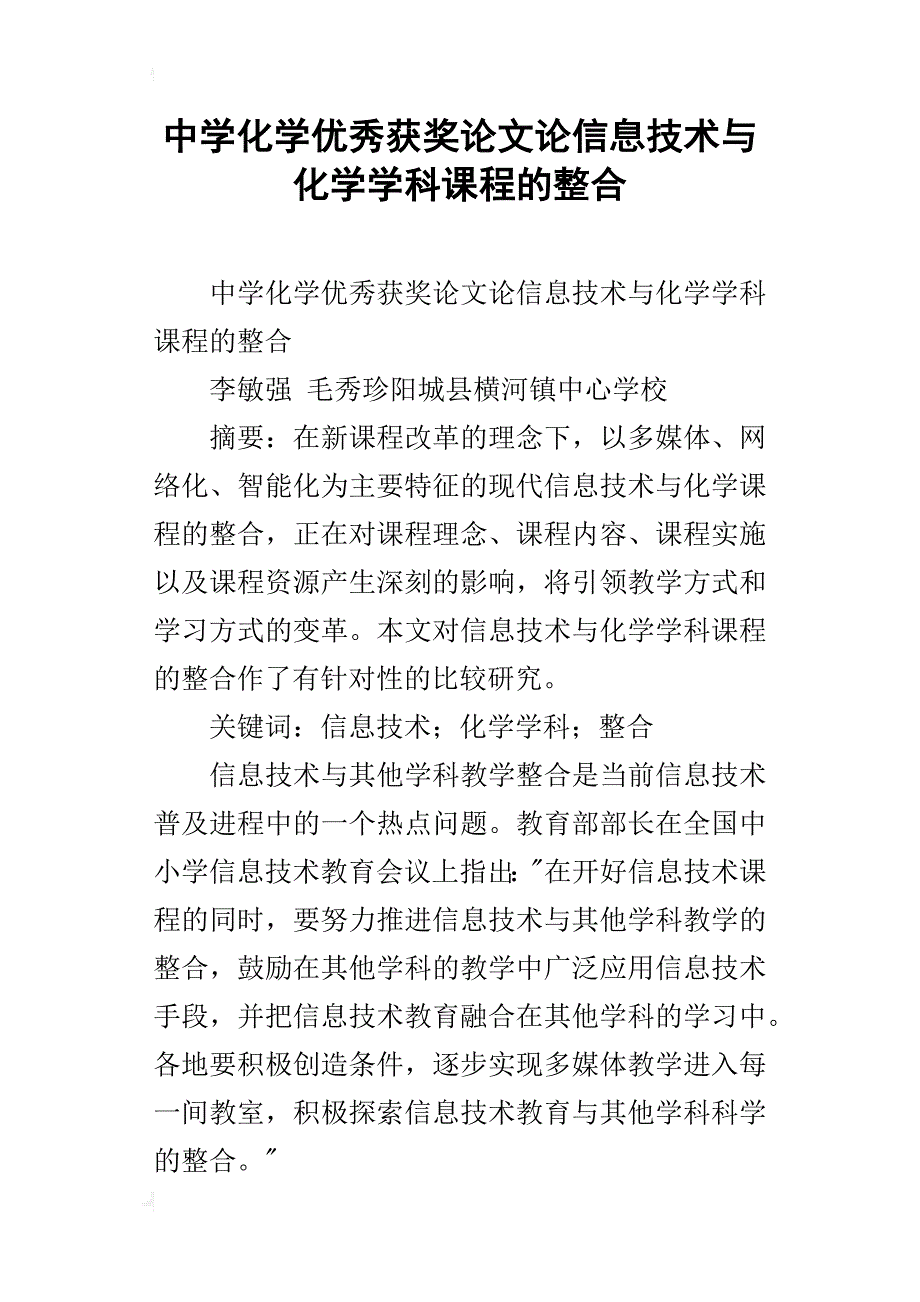 中学化学优秀获奖论文论信息技术与化学学科课程的整合

中学化学优秀获奖论文论信息技术与化学学科课程的整合

李敏强 毛秀珍阳城县横河镇中心学校

摘要：在新课程改革的理念下，以多媒体、网络化、智能化为主要特征的现代信息技术与化学课程的整合，正在对课程理念、课程内容、课程实施以及课程资源产生深刻的影响，将引领教学方式和学习方式的变革。本文对信息技术与化学学科课程的整合作了有针对性的比较研究。

关键词：信息技术；化学学科；整合

信息技术与其他学科教学整合是当前信息技术普及进程中的一个热点问题。教育部部长在全国中小学信息技术教育会议上指出："在开好信息技术课程的同时，要努力推进信息技术与其他学科教学的整合，鼓励在其他学科的教学中广泛应用信息技术手段，并把信息技术教育融合在其他学科的学习中。各地要积极创造条件，逐步实现多媒体教学进入每一间教室，积极探索信息技术教育与其他学科科学的整合。"